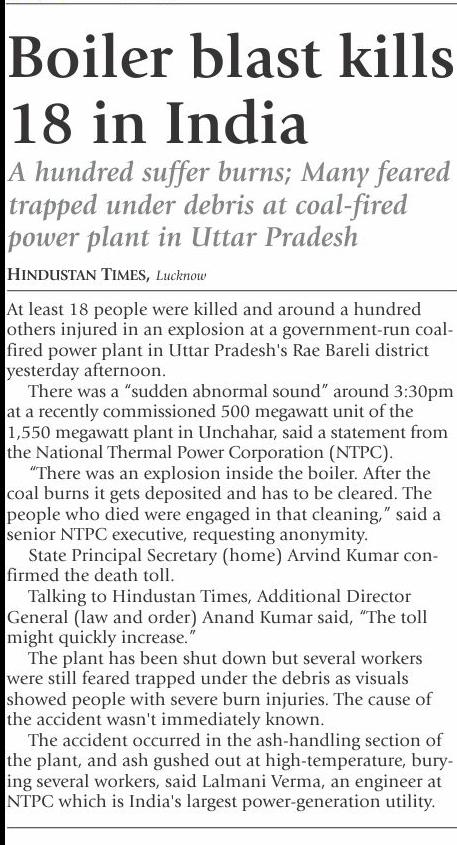 Boiler blast kills 18 in India

A hundred suffer burns; Many feared trapped under debris at coal-fired power plant in Uttar Pradesh

HINDUSTAN TIMES, Lucknow

At least 18 people were killed and around a hundred others injured in an explosion at a government-run coal-fired power plant in Uttar Pradesh's Rae Bareli district yesterday afternoon.

There was a "sudden abnormal sound" around 3:30pm at a recently commissioned 500 megawatt unit of the 1,550 megawatt plant in Unchahar, said a statement from the National Thermal Power Corporation (NTPC).

"There was an explosion inside the boiler. After the coal burns it gets deposited and has to be cleared. The people who died were engaged in that cleaning," said a senior NTPC executive, requesting anonymity.

State Principal Secretary (home) Arvind Kumar confirmed the death toll.

Talking to Hindustan Times, Additional Director General (law and order) Anand Kumar said, "The toll might quickly increase."

The plant has been shut down but several workers were still feared trapped under the debris as visuals showed people with severe burn injuries. The cause of the accident wasn't immediately known.

The accident occurred in the ash-handling section of the plant, and ash gushed out at high-temperature, burying several workers, said Lalmani Verma, an engineer at NTPC which is India's largest power-generation utility.